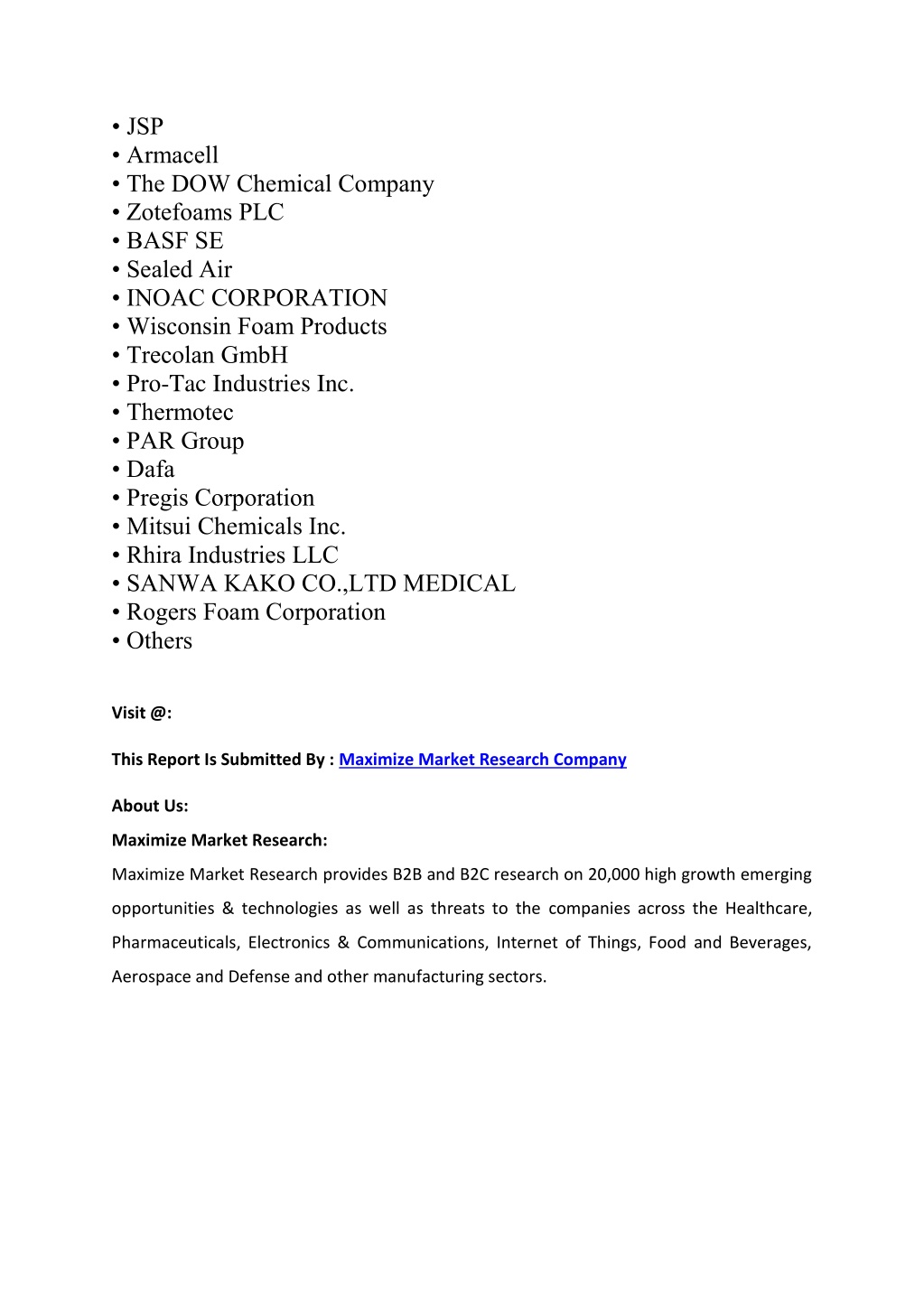 • JSP
• Armacell
• The DOW Chemical Company
• Zotefoams PLC
• BASF SE
• Sealed Air
• INOAC CORPORATION
• Wisconsin Foam Products
• Trecolan GmbH
• Pro-Tac Industries Inc.
• Thermotec
• PAR Group
• Dafa
• Pregis Corporation
• Mitsui Chemicals Inc.
• Rhira Industries LLC
• SANWA KAKO CO.,LTD MEDICAL
• Rogers Foam Corporation
• Others

Visit @:

This Report Is Submitted By : Maximize Market Research Company

About Us:

Maximize Market Research:

Maximize Market Research provides B2B and B2C research on 20,000 high growth emerging opportunities & technologies as well as threats to the companies across the Healthcare, Pharmaceuticals, Electronics & Communications, Internet of Things, Food and Beverages, Aerospace and Defense and other manufacturing sectors.